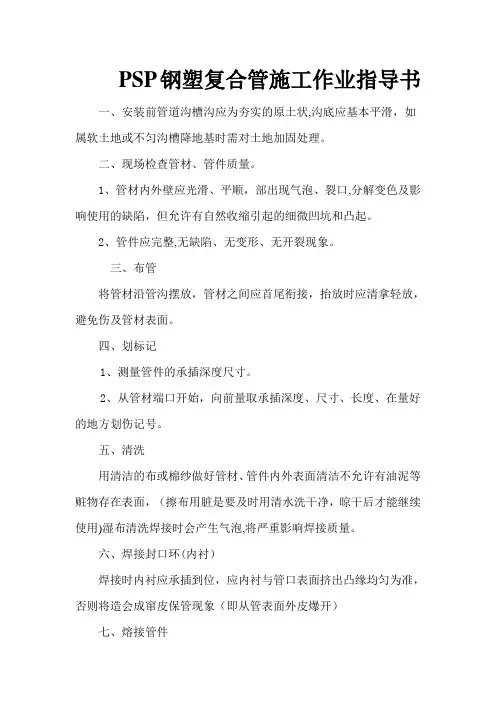 PSP钢塑复合管施工作业指导书

一、安装前管道沟槽沟应为夯实的原土状,沟底应基本平滑，如属软土地或不匀沟槽降地基时需对土地加固处理。

二、现场检查管材、管件质量。

1、管材内外壁应光滑、平顺，部出现气泡、裂口,分解变色及影响使用的缺陷，但允许有自然收缩引起的细微凹坑和凸起。

2、管件应完整,无缺陷、无变形、无开裂现象。

三、布管

将管材沿管沟摆放，管材之间应首尾衔接，抬放时应清拿轻放，避免伤及管材表面。

四、划标记

1、测量管件的承插深度尺寸。

2、从管材端口开始，向前量取承插深度、尺寸、长度、在量好的地方划伤记号。

五、清洗

用清洁的布或棉纱做好管材、管件内外表面清洁不允许有油泥等赃物存在表面，(擦布用脏是要及时用清水洗干净，晾干后才能继续使用)湿布清洗焊接时会产生气泡,将严重影响焊接质量。

六、焊接封口环(内衬)

焊接时内衬应承插到位，应内衬与管口表面挤出凸缘均匀为准，否则将造会成窜皮保管现象（即从管表面外皮爆开）

七、熔接管件